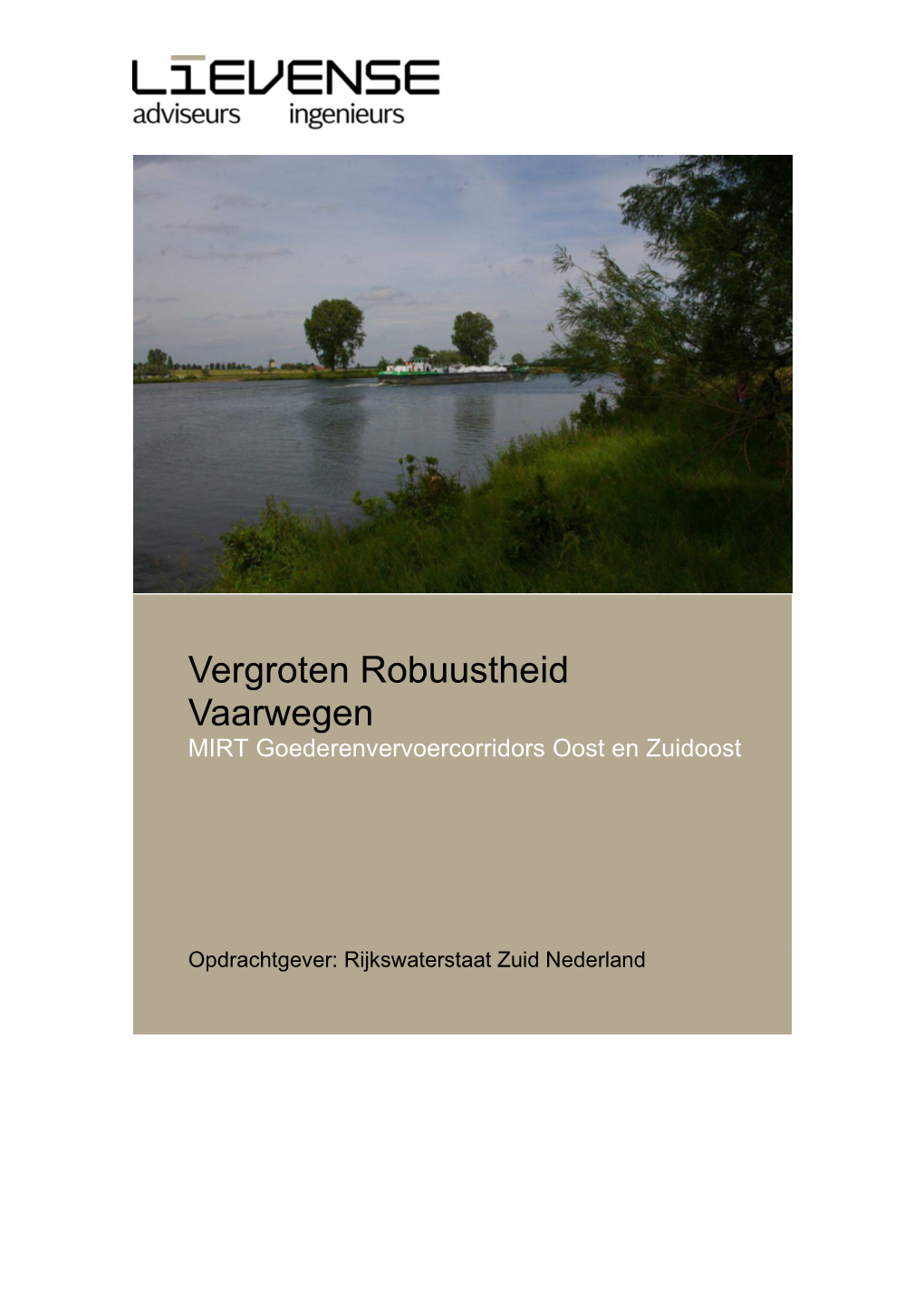 LIEVENSE
adviseurs ingenieurs

Vergroten Robuustheid Vaarwegen
MIRT Goederenvervoercorridors Oost en Zuidoost

Opdrachtgever: Rijkswaterstaat Zuid Nederland